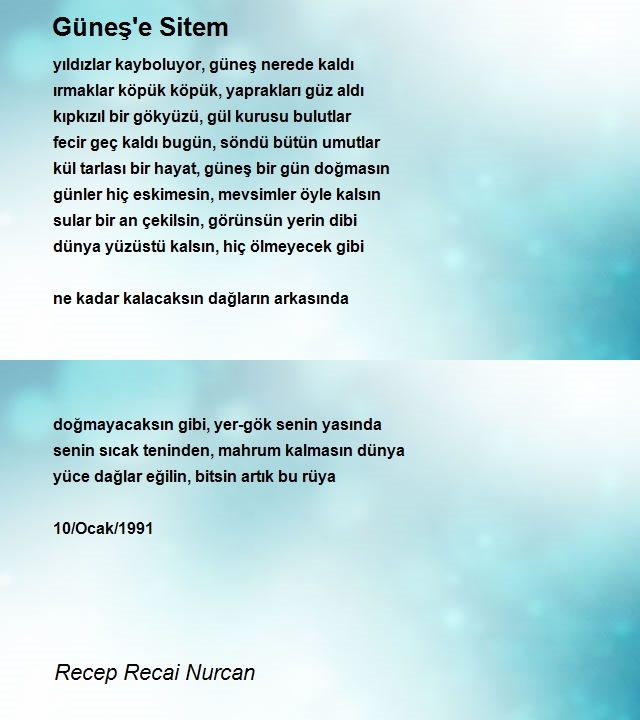 Güneş'e Sitem

yıldızlar kayboluyor, güneş nerede kaldı
ırmaklar köpük köpük, yaprakları güz aldı
kıpkızıl bir gökyüzü, gül kurusu bulutlar
fecir geç kaldı bugün, söndü bütün umutlar
kül tarlası bir hayat, güneş bir gün doğmasın
günler hiç eskimesin, mevsimler öyle kalsın
sular bir an çekilsin, görünsün yerin dibi
dünya yüzüstü kalsın, hiç ölmeyecek gibi

ne kadar kalacaksın dağların arkasında

doğmayacaksın gibi, yer-gök senin yasında
senin sıcak teninden, mahrum kalmasın dünya
yüce dağlar eğilin, bitsin artık bu rüya

10/Ocak/1991

Recep Recai Nurcan